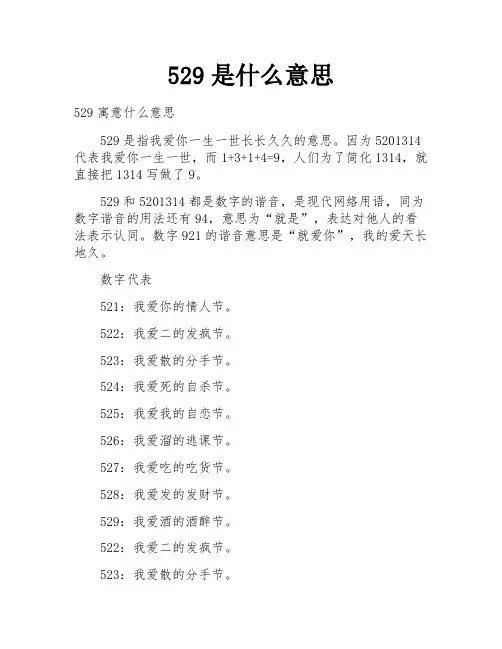 529 是什么意思

529 寓意什么意思

529 是指我爱你一生一世长长久久的意思。因为 5201314 代表我爱你一生一世，而 1+3+1+4=9，人们为了简化 1314，就直接把 1314 写做了 9。

529 和 5201314 都是数字的谐音，是现代网络用语，同为数字谐音的用法还有 94，意思为“就是”，表达对他人的看法表示认同。数字 921 的谐音意思是“就爱你”，我的爱天长地久。

数字代表

521：我爱你的情人节。

522：我爱二的发疯节。

523：我爱散的分手节。

524：我爱死的自杀节。

525：我爱我的自恋节。

526：我爱溜的逃课节。

527：我爱吃的吃货节。

528：我爱发的发财节。

529：我爱酒的酒醉节。

522：我爱二的发疯节。

523：我爱散的分手节。